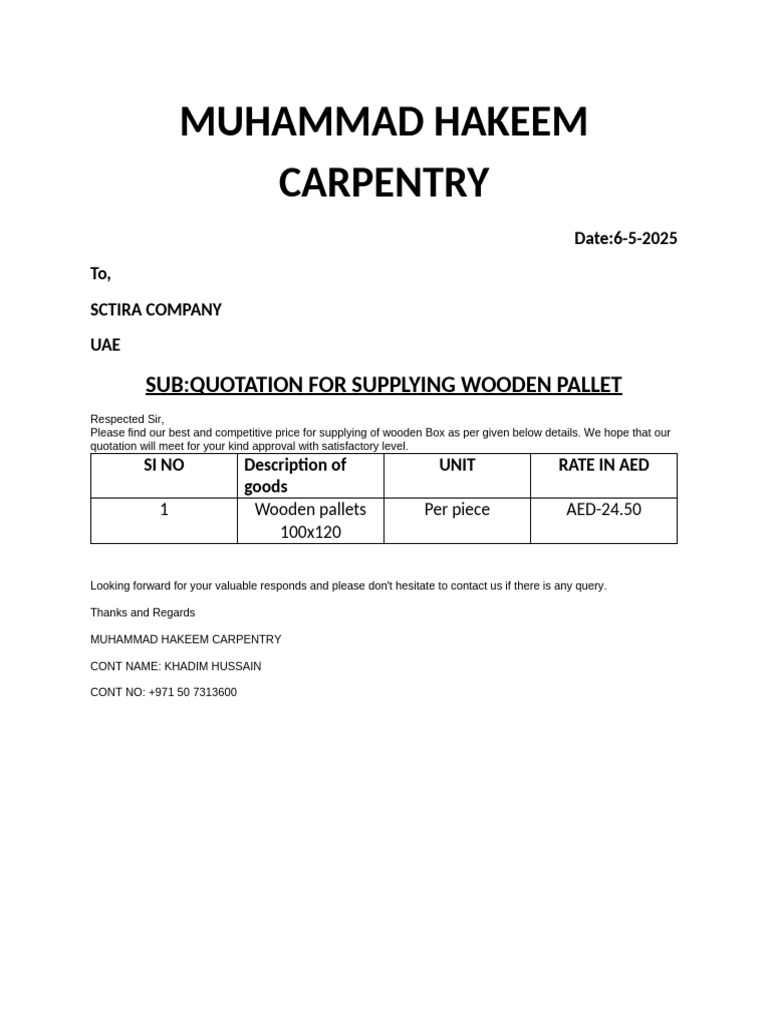 MUHAMMAD HAKEEM CARPENTRY

Date:6-5-2025

To,

SCTIRA COMPANY

UAE

SUB:QUOTATION FOR SUPPLYING WOODEN PALLET

Respected Sir,
Please find our best and competitive price for supplying of wooden Box as per given below details. We hope that our quotation will meet for your kind approval with satisfactory level.

| SI NO | Description of goods | UNIT | RATE IN AED |
|---|---|---|---|
| 1 | Wooden pallets 100x120 | Per piece | AED-24.50 |

Looking forward for your valuable responds and please don't hesitate to contact us if there is any query.

Thanks and Regards

MUHAMMAD HAKEEM CARPENTRY

CONT NAME: KHADIM HUSSAIN

CONT NO: +971 50 7313600